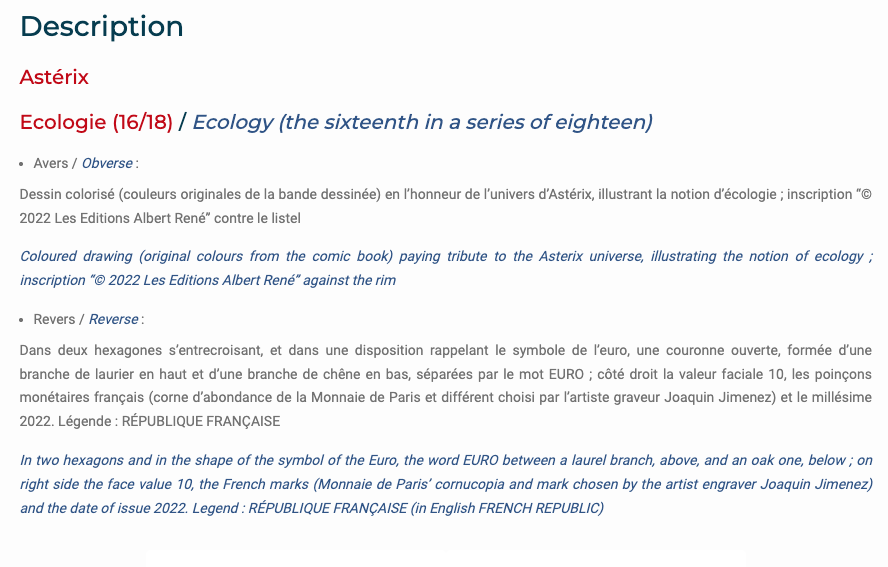 Description

Astérix

Ecologie (16/18) / Ecology (the sixteenth in a series of eighteen)

• Avers / Obverse :

Dessin colorisé (couleurs originales de la bande dessinée) en l'honneur de l'univers d'Astérix, illustrant la notion d'écologie ; inscription "© 2022 Les Editions Albert René" contre le listel

Coloured drawing (original colours from the comic book) paying tribute to the Asterix universe, illustrating the notion of ecology ; inscription "© 2022 Les Editions Albert René" against the rim

• Revers / Reverse :

Dans deux hexagones s'entrecroisant, et dans une disposition rappelant le symbole de l'euro, une couronne ouverte, formée d'une branche de laurier en haut et d'une branche de chêne en bas, séparées par le mot EURO ; côté droit la valeur faciale 10, les poinçons monétaires français (corne d'abondance de la Monnaie de Paris et différent choisi par l'artiste graveur Joaquin Jimenez) et le millésime 2022. Légende : RÉPUBLIQUE FRANÇAISE

In two hexagons and in the shape of the symbol of the Euro, the word EURO between a laurel branch, above, and an oak one, below ; on right side the face value 10, the French marks (Monnaie de Paris' cornucopia and mark chosen by the artist engraver Joaquin Jimenez) and the date of issue 2022. Legend : RÉPUBLIQUE FRANÇAISE (in English FRENCH REPUBLIC)